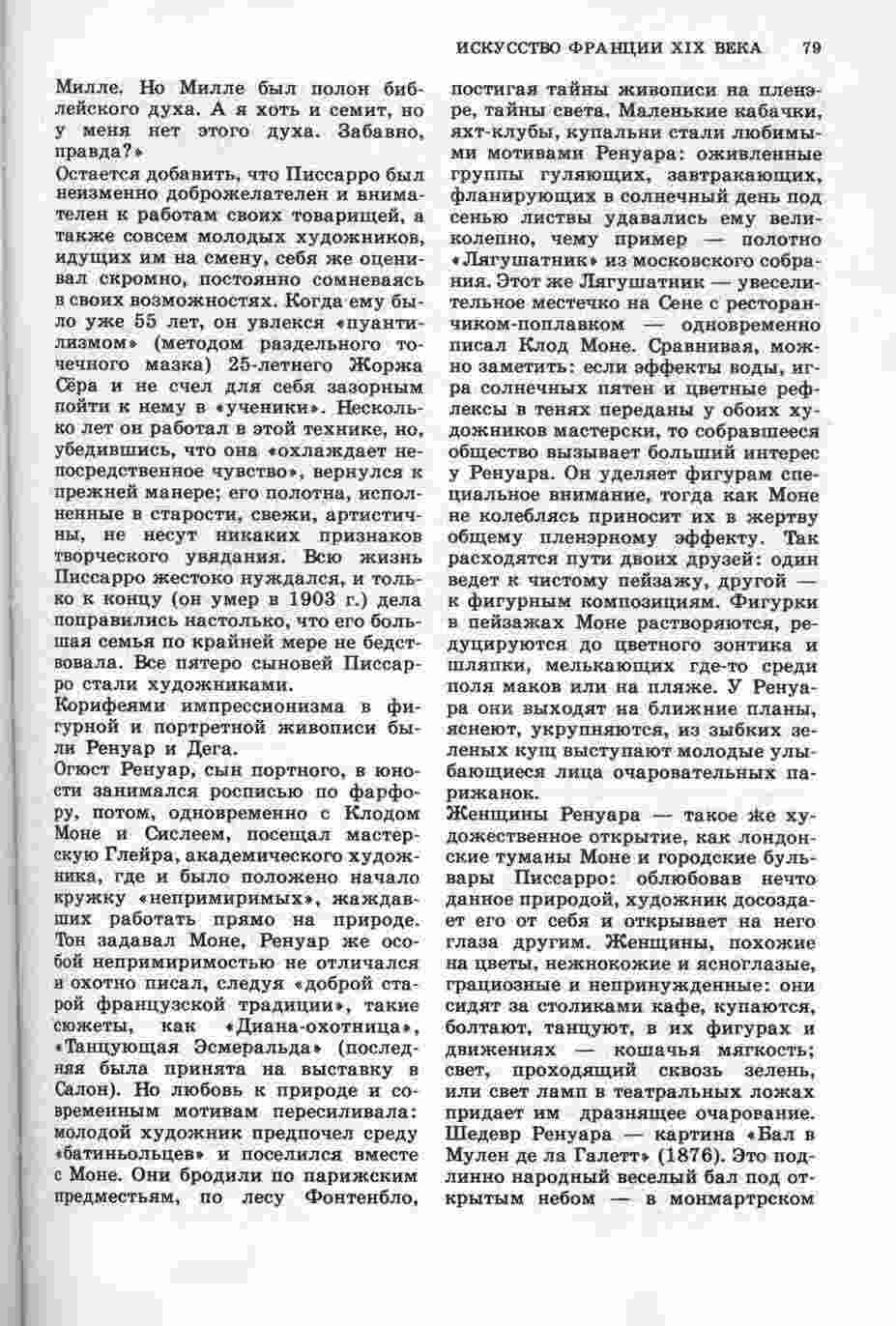 ИСКУССТВО ФРАНЦИИ XIX ВЕКА 79

Милле. Но Милле был полон библейского духа. А я хоть и семит, но у меня нет этого духа. Забавно, правда?»

Остается добавить, что Писсарро был неизменно доброжелателен и внимателен к работам своих товарищей, а также совсем молодых художников, идущих им на смену, себя же оценивал скромно, постоянно сомневаясь в своих возможностях. Когда ему было уже 55 лет, он увлекся «пуантилизмом» (методом раздельного точечного мазка) 25-летнего Жоржа Сёра и не счел для себя зазорным пойти к нему в «ученики». Несколько лет он работал в этой технике, но, убедившись, что она «охлаждает непосредственное чувство», вернулся к прежней манере; его полотна, исполненные в старости, свежи, артистичны, не несут никаких признаков творческого увядания. Всю жизнь Писсарро жестоко нуждался, и только к концу (он умер в 1903 г.) дела поправились настолько, что его большая семья по крайней мере не бедствовала. Все пятеро сыновей Писсарро стали художниками.

Корифеями импрессионизма в фигурной и портретной живописи были Ренуар и Дега.

Огюст Ренуар, сын портного, в юности занимался росписью по фарфору, потом, одновременно с Клодом Моне и Сислеем, посещал мастерскую Глейра, академического художника, где и было положено начало кружку «непримиримых», жаждавших работать прямо на природе. Тон задавал Моне, Ренуар же особой непримиримостью не отличался и охотно писал, следуя «доброй старой французской традиции», такие сюжеты, как «Диана-охотница», «Танцующая Эсмеральда» (последняя была принята на выставку в Салон). Но любовь к природе и современным мотивам пересиливала: молодой художник предпочел среду «батиньольцев» и поселился вместе с Моне. Они бродили по парижским предместьям, по лесу Фонтенбло, постигая тайны живописи на пленэре, тайны света. Маленькие кабачки, яхт-клубы, купальни стали любимыми мотивами Ренуара: оживленные группы гуляющих, завтракающих, фланирующих в солнечный день под сенью листвы удавались ему великолепно, чему пример — полотно «Лягушатник» из московского собрания. Этот же Лягушатник — увеселительное местечко на Сене с ресторанчиком-поплавком — одновременно писал Клод Моне. Сравнивая, можно заметить: если эффекты воды, игра солнечных пятен и цветные рефлексы в тенях переданы у обоих художников мастерски, то собравшееся общество вызывает больший интерес у Ренуара. Он уделяет фигурам специальное внимание, тогда как Моне не колеблясь приносит их в жертву общему пленэрному эффекту. Так расходятся пути двоих друзей: один ведет к чистому пейзажу, другой — к фигурным композициям. Фигурки в пейзажах Моне растворяются, редуцируются до цветного зонтика и шляпки, мелькающих где-то среди поля маков или на пляже. У Ренуара они выходят на ближние планы, яснеют, укрупняются, из зыбких зеленых кущ выступают молодые улыбающиеся лица очаровательных парижанок.

Женщины Ренуара — такое же художественное открытие, как лондонские туманы Моне и городские бульвары Писсарро: облюбовав нечто данное природой, художник досоздает его от себя и открывает на него глаза другим. Женщины, похожие на цветы, нежнокожие и ясноглазые, грациозные и непринужденные: они сидят за столиками кафе, купаются, болтают, танцуют, в их фигурах и движениях — кошачья мягкость; свет, проходящий сквозь зелень, или свет ламп в театральных ложах придает им дразнящее очарование. Шедевр Ренуара — картина «Бал в Мулен де ла Галетт» (1876). Это подлинно народный веселый бал под открытым небом — в монмартрском